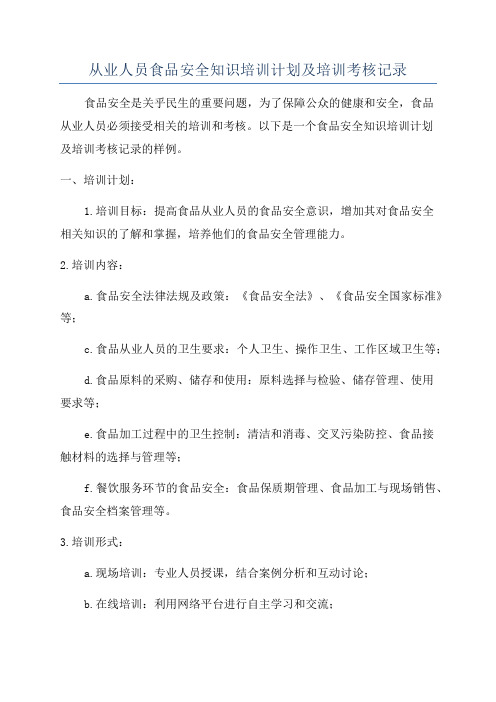 从业人员食品安全知识培训计划及培训考核记录

食品安全是关乎民生的重要问题，为了保障公众的健康和安全，食品从业人员必须接受相关的培训和考核。以下是一个食品安全知识培训计划及培训考核记录的样例。

一、培训计划：

1.培训目标：提高食品从业人员的食品安全意识，增加其对食品安全相关知识的了解和掌握，培养他们的食品安全管理能力。

2.培训内容：

a.食品安全法律法规及政策：《食品安全法》、《食品安全国家标准》等；

c.食品从业人员的卫生要求：个人卫生、操作卫生、工作区域卫生等；

d.食品原料的采购、储存和使用：原料选择与检验、储存管理、使用要求等；

e.食品加工过程中的卫生控制：清洁和消毒、交叉污染防控、食品接触材料的选择与管理等；

f.餐饮服务环节的食品安全：食品保质期管理、食品加工与现场销售、食品安全档案管理等。

3.培训形式：

a.现场培训：专业人员授课，结合案例分析和互动讨论；

b.在线培训：利用网络平台进行自主学习和交流；